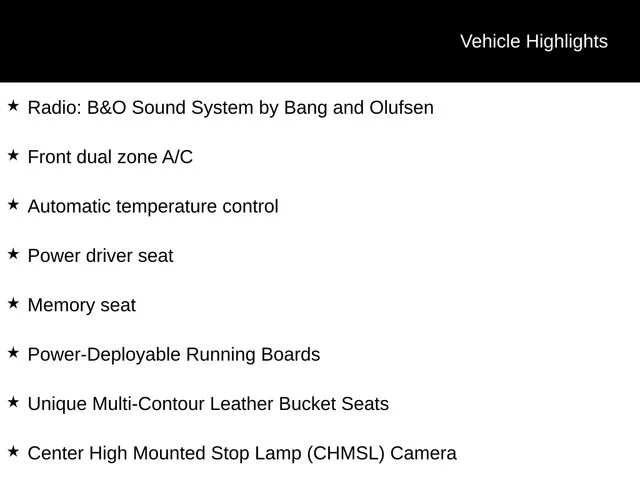 Vehicle Highlights

★ Radio: B&O Sound System by Bang and Olufsen

★ Front dual zone A/C

★ Automatic temperature control

★ Power driver seat

★ Memory seat

★ Power-Deployable Running Boards

★ Unique Multi-Contour Leather Bucket Seats

★ Center High Mounted Stop Lamp (CHMSL) Camera